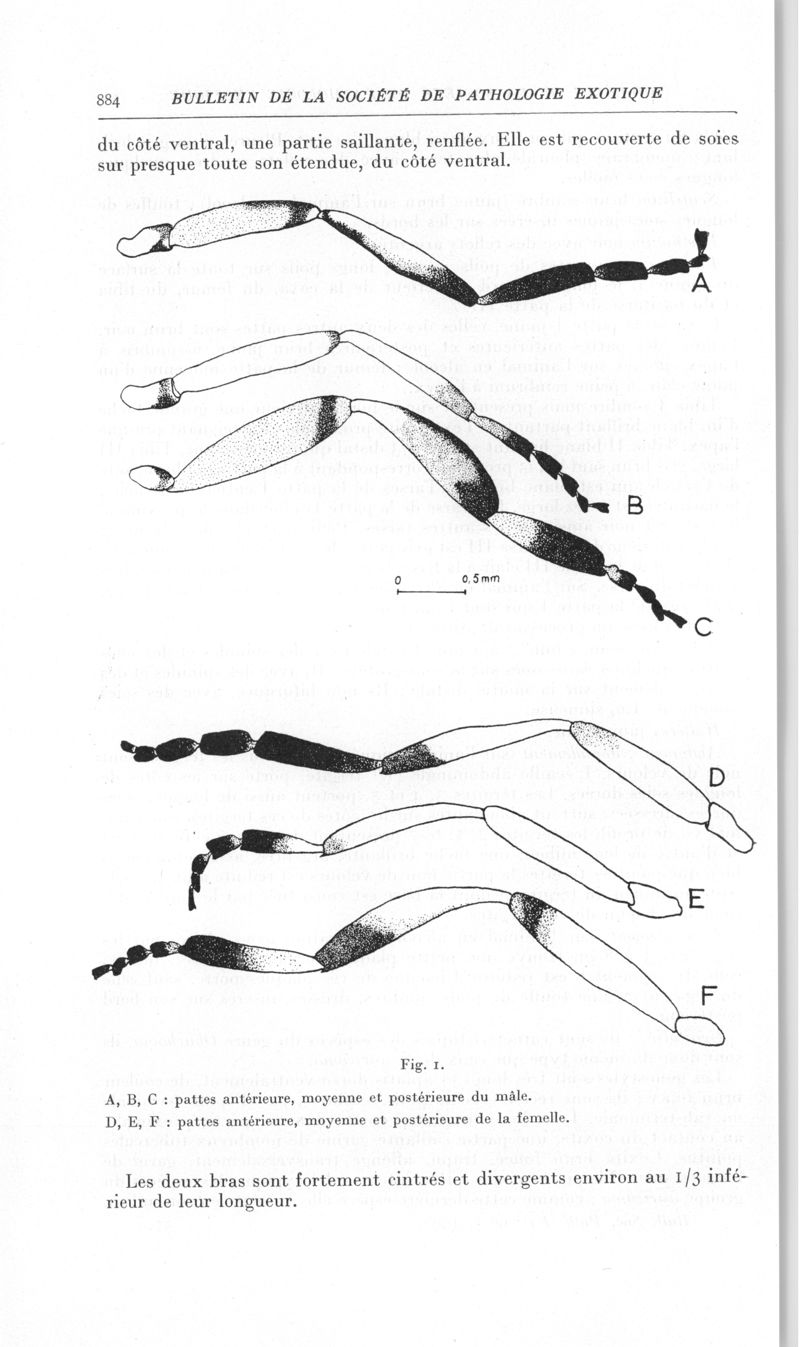 884 BULLETIN DE LA SOCIÉTÉ DE PATHOLOGIE EXOTIQUE

du côté ventral, une partie saillante, renflée. Elle est recouverte de soies sur presque toute son étendue, du côté ventral.

A

B

0 0,5mm

C

D

E

F

Fig. 1.

A, B, C : pattes antérieure, moyenne et postérieure du mâle.
D, E, F : pattes antérieure, moyenne et postérieure de la femelle.

Les deux bras sont fortement cintrés et divergents environ au 1/3 inférieur de leur longueur.